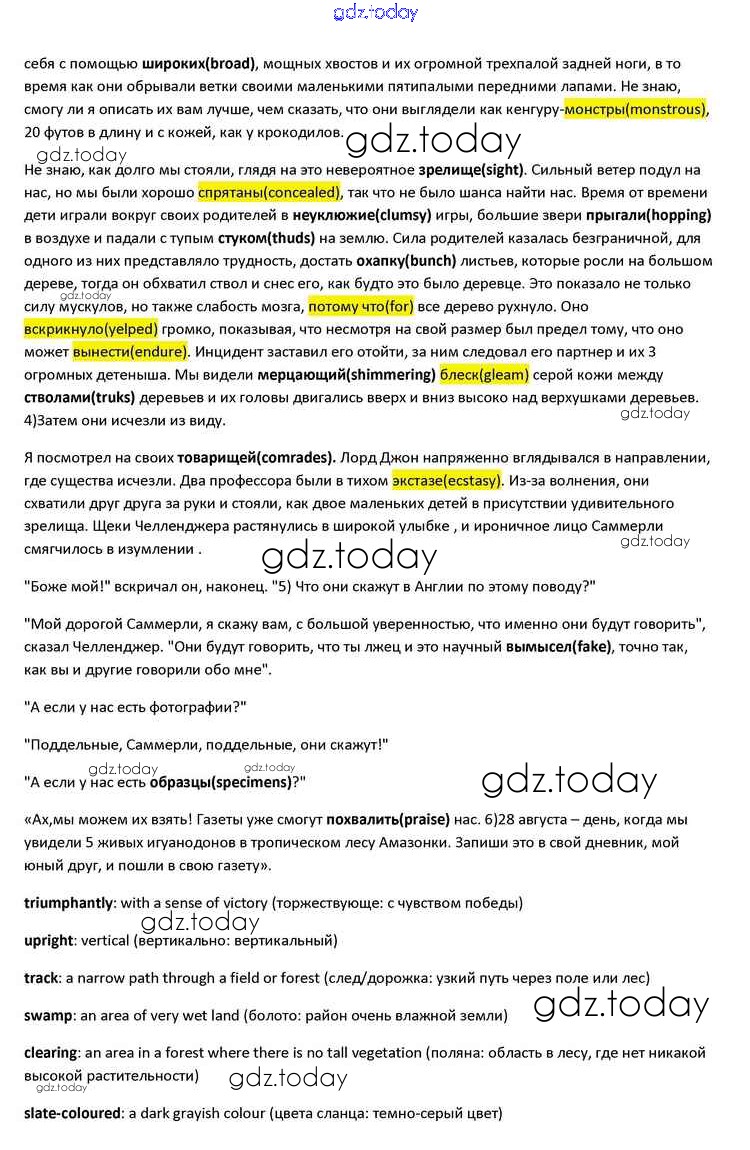 gdz.today

себя с помощью широких(broad), мощных хвостов и их огромной трехпалой задней ноги, в то время как они обрывали ветки своими маленькими пятипалыми передними лапами. Не знаю, смогу ли я описать их вам лучше, чем сказать, что они выглядели как кенгуру-монстры(monstrous), 20 футов в длину и с кожей, как у крокодилов.

gdz.today

gdz.today

Не знаю, как долго мы стояли, глядя на это невероятное зрелище(sight). Сильный ветер подул на нас, но мы были хорошо спрятаны(concealed), так что не было шанса найти нас. Время от времени дети играли вокруг своих родителей в неуклюжие(clumsy) игры, большие звери прыгали(hopping) в воздухе и падали с тупым стуком(thuds) на землю. Сила родителей казалась безграничной, для одного из них представляло трудность, достать охапку(bunch) листьев, которые росли на большом дереве, тогда он обхватил ствол и снес его, как будто это было деревце. Это показало не только силу мускулов, но также слабость мозга, потому что(for) все дерево рухнуло. Оно вскрикнуло(yelped) громко, показывая, что несмотря на свой размер был предел тому, что оно может вынести(endure). Инцидент заставил его отойти, за ним следовал его партнер и их 3 огромных детеныша. Мы видели мерцающий(shimmering) блеск(gleam) серой кожи между стволами(truks) деревьев и их головы двигались вверх и вниз высоко над верхушками деревьев. 4)Затем они исчезли из виду.

gdz.today

gdz.today

Я посмотрел на своих товарищей(comrades). Лорд Джон напряженно вглядывался в направлении, где существа исчезли. Два профессора были в тихом экстазе(ecstasy). Из-за волнения, они схватили друг друга за руки и стояли, как двое маленьких детей в присутствии удивительного зрелища. Щеки Челленджера растянулись в широкой улыбке , и ироничное лицо Саммерли смягчилось в изумлении .

gdz.today

gdz.today

"Боже мой!" вскричал он, наконец. "5) Что они скажут в Англии по этому поводу?"

"Мой дорогой Саммерли, я скажу вам, с большой уверенностью, что именно они будут говорить", сказал Челленджер. "Они будут говорить, что ты лжец и это научный вымысел(fake), точно так, как вы и другие говорили обо мне".

"А если у нас есть фотографии?"

"Поддельные, Саммерли, поддельные, они скажут!"

gdz.today

"А если у нас есть образцы(specimens)?"

gdz.today

«Ах,мы можем их взять! Газеты уже смогут похвалить(praise) нас. 6)28 августа – день, когда мы увидели 5 живых игуанодонов в тропическом лесу Амазонки. Запиши это в свой дневник, мой юный друг, и пошли в свою газету».

triumphantly: with a sense of victory (торжествующе: с чувством победы)

gdz.today

upright: vertical (вертикально: вертикальный)

track: a narrow path through a field or forest (след/дорожка: узкий путь через поле или лес)

gdz.today

swamp: an area of very wet land (болото: район очень влажной земли)

clearing: an area in a forest where there is no tall vegetation (поляна: область в лесу, где нет никакой высокой растительности)

gdz.today

gdz.today

slate-coloured: a dark grayish colour (цвета сланца: темно-серый цвет)